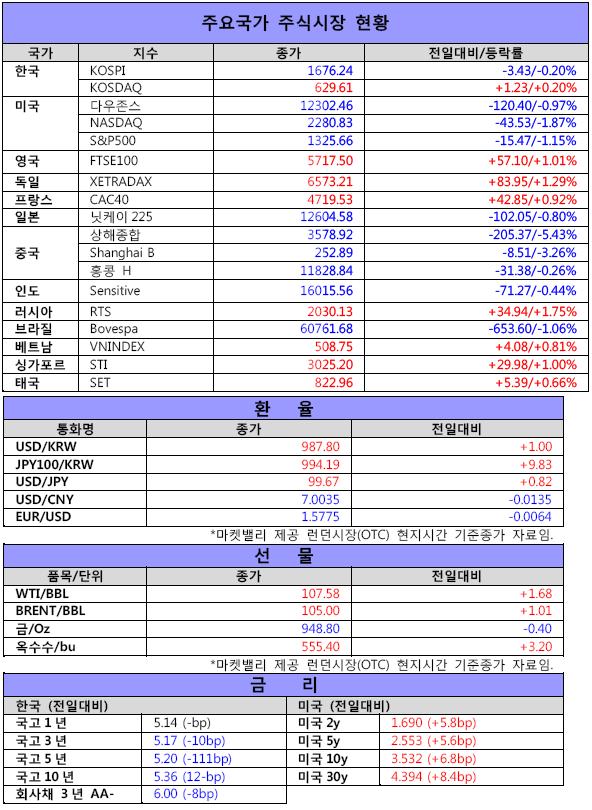 주요국가 주식시장 현황

| 국가 | 지수 | 종가 | 전일대비/등락률 |
|---|---|---|---|
| 한국 | KOSPI | 1676.24 | -3.43/-0.20% |
| | KOSDAQ | 629.61 | +1.23/+0.20% |
| 미국 | 다우존스 | 12302.46 | -120.40/-0.97% |
| | NASDAQ | 2280.83 | -43.53/-1.87% |
| | S&P500 | 1325.66 | -15.47/-1.15% |
| 영국 | FTSE100 | 5717.50 | +57.10/+1.01% |
| 독일 | XETRADAX | 6573.21 | +83.95/+1.29% |
| 프랑스 | CAC40 | 4719.53 | +42.85/+0.92% |
| 일본 | 닛케이 225 | 12604.58 | -102.05/-0.80% |
| 중국 | 상해종합 | 3578.92 | -205.37/-5.43% |
| | Shanghai B | 252.89 | -8.51/-3.26% |
| | 홍콩 H | 11828.84 | -31.38/-0.26% |
| 인도 | Sensitive | 16015.56 | -71.27/-0.44% |
| 러시아 | RTS | 2030.13 | +34.94/+1.75% |
| 브라질 | Bovespa | 60761.68 | -653.60/-1.06% |
| 베트남 | VNINDEX | 508.75 | +4.08/+0.81% |
| 싱가포르 | STI | 3025.20 | +29.98/+1.00% |
| 태국 | SET | 822.96 | +5.39/+0.66% |

환 율

| 통화명 | 종가 | 전일대비 |
|---|---|---|
| USD/KRW | 987.80 | +1.00 |
| JPY100/KRW | 994.19 | +9.83 |
| USD/JPY | 99.67 | +0.82 |
| USD/CNY | 7.0035 | -0.0135 |
| EUR/USD | 1.5775 | -0.0064 |

*마켓밸리 제공 런던시장(OTC) 현지시간 기준종가 자료임.

선 물

| 품목/단위 | 종가 | 전일대비 |
|---|---|---|
| WTI/BBL | 107.58 | +1.68 |
| BRENT/BBL | 105.00 | +1.01 |
| 금/Oz | 948.80 | -0.40 |
| 옥수수/bu | 555.40 | +3.20 |

*마켓밸리 제공 런던시장(OTC) 현지시간 기준종가 자료임.

금 리

| 한국 (전일대비) | | 미국 (전일대비) | |
|---|---|---|---|
| 국고 1 년 | 5.14 (-bp) | 미국 2y | 1.690 (+5.8bp) |
| 국고 3 년 | 5.17 (-10bp) | 미국 5y | 2.553 (+5.6bp) |
| 국고 5 년 | 5.20 (-111bp) | 미국 10y | 3.532 (+6.8bp) |
| 국고 10 년 | 5.36 (12-bp) | 미국 30y | 4.394 (+8.4bp) |
| 회사채 3 년 AA- | 6.00 (-8bp) | | |